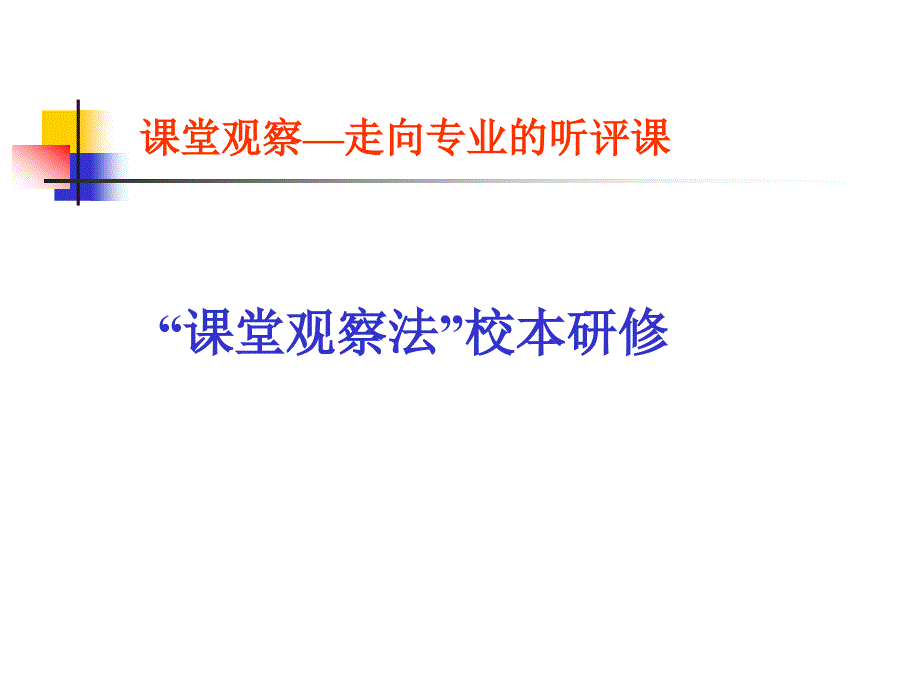 课堂观察—走向专业的听评课

“课堂观察法”校本研修